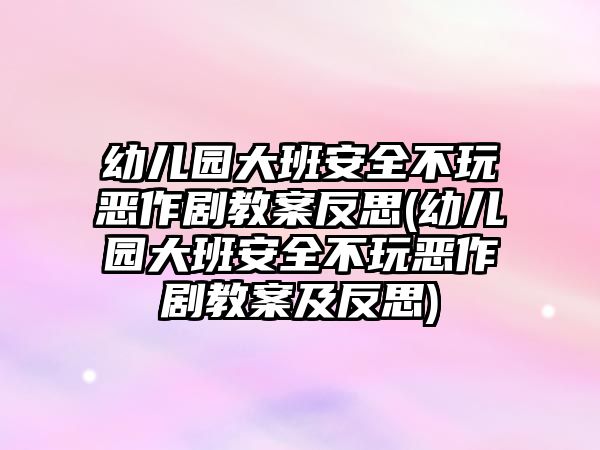 幼儿园大班安全不玩恶作剧教案反思(幼儿园大班安全不玩恶作剧教案及反思)